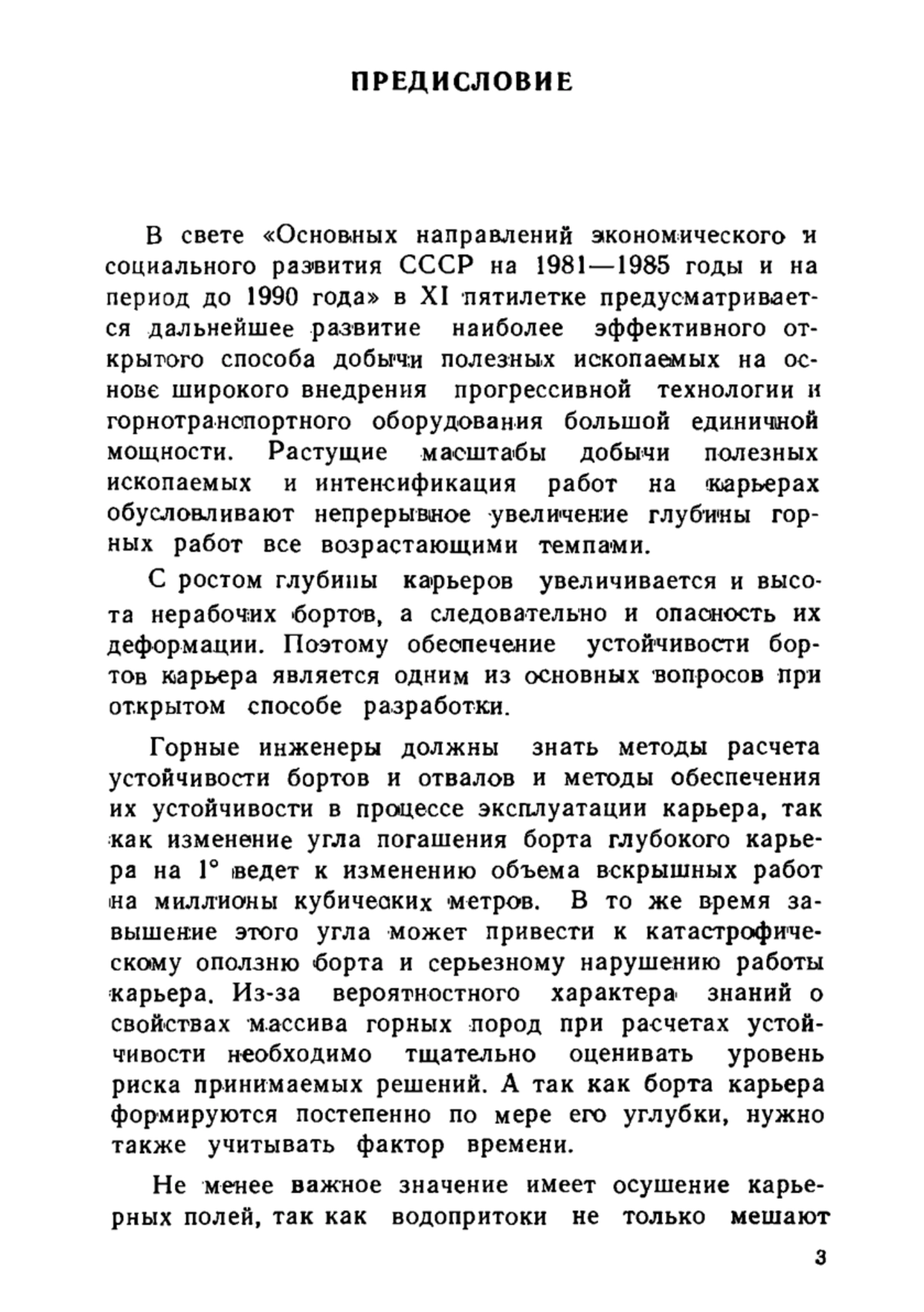 ПРЕДИСЛОВИЕ

В свете «Основных направлений экономического и социального развития СССР на 1981—1985 годы и на период до 1990 года» в XI пятилетке предусматривается дальнейшее развитие наиболее эффективного открытого способа добычи полезных ископаемых на основе широкого внедрения прогрессивной технологии и горнотранспортного оборудования большой единичной мощности. Растущие масштабы добычи полезных ископаемых и интенсификация работ на карьерах обусловливают непрерывное увеличение глубины горных работ все возрастающими темпами.

С ростом глубины карьеров увеличивается и высота нерабочих бортов, а следовательно и опасность их деформации. Поэтому обеспечение устойчивости бортов карьера является одним из основных вопросов при открытом способе разработки.

Горные инженеры должны знать методы расчета устойчивости бортов и отвалов и методы обеспечения их устойчивости в процессе эксплуатации карьера, так как изменение угла погашения борта глубокого карьера на 1° ведет к изменению объема вскрышных работ на миллионы кубических метров. В то же время завышение этого угла может привести к катастрофическому оползню борта и серьезному нарушению работы карьера. Из-за вероятностного характера знаний о свойствах массива горных пород при расчетах устойчивости необходимо тщательно оценивать уровень риска принимаемых решений. А так как борта карьера формируются постепенно по мере его углубки, нужно также учитывать фактор времени.

Не менее важное значение имеет осушение карьерных полей, так как водопритоки не только мешают

3